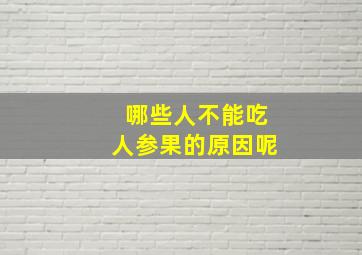 哪些人不能吃
人参果的原因呢